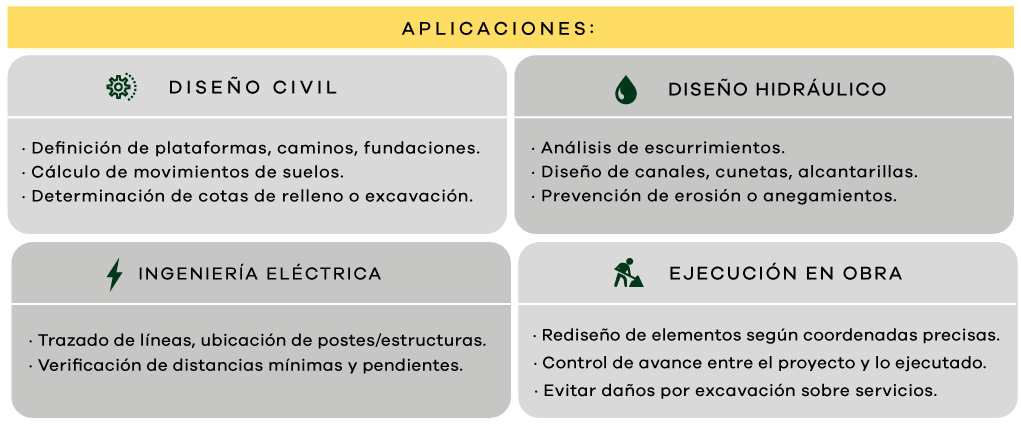 APLICACIONES:

DISEÑO CIVIL

· Definición de plataformas, caminos, fundaciones.
· Cálculo de movimientos de suelos.
· Determinación de cotas de relleno o excavación.

DISEÑO HIDRÁULICO

· Análisis de escurrimientos.
· Diseño de canales, cunetas, alcantarillas.
· Prevención de erosión o anegamientos.

INGENIERÍA ELÉCTRICA

· Trazado de líneas, ubicación de postes/estructuras.
· Verificación de distancias mínimas y pendientes.

EJECUCIÓN EN OBRA

· Rediseño de elementos según coordenadas precisas.
· Control de avance entre el proyecto y lo ejecutado.
· Evitar daños por excavación sobre servicios.